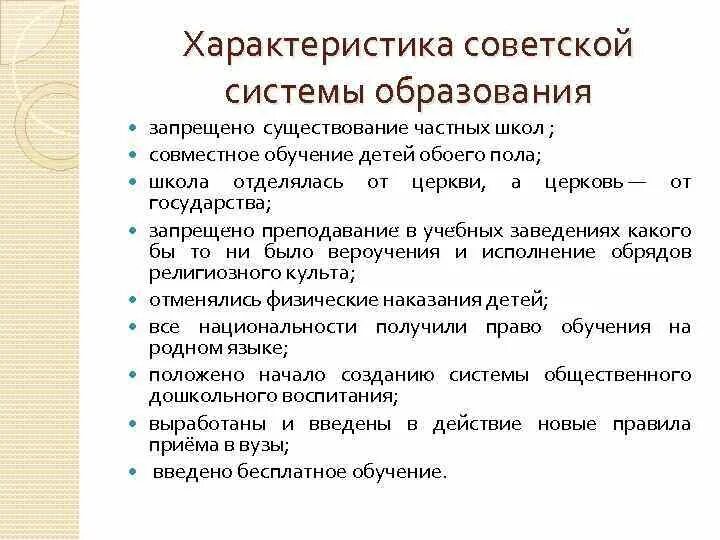 Характеристика советской системы образования

- запрещено существование частных школ ;
- совместное обучение детей обоего пола;
- школа отделялась от церкви, а церковь — от государства;
- запрещено преподавание в учебных заведениях какого бы то ни было вероучения и исполнение обрядов религиозного культа;
- отменялись физические наказания детей;
- все национальности получили право обучения на родном языке;
- положено начало созданию системы общественного дошкольного воспитания;
- выработаны и введены в действие новые правила приёма в вузы;
- введено бесплатное обучение.